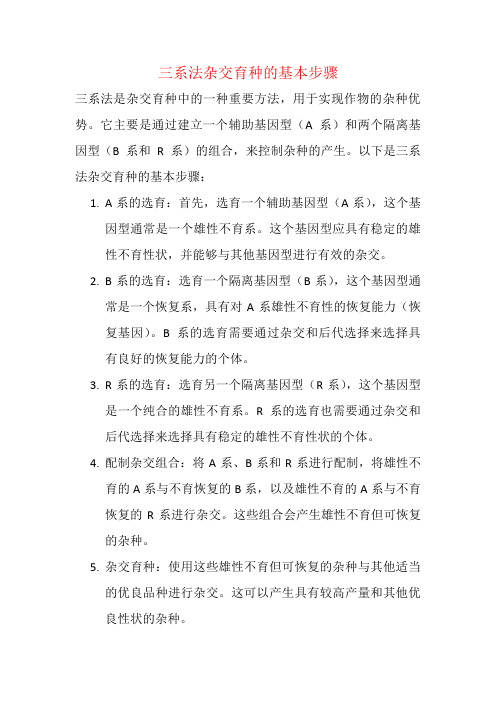 三系法杂交育种的基本步骤

三系法是杂交育种中的一种重要方法，用于实现作物的杂种优势。它主要是通过建立一个辅助基因型（A 系）和两个隔离基因型（B 系和 R 系）的组合，来控制杂种的产生。以下是三系法杂交育种的基本步骤：

1. A 系的选育：首先，选育一个辅助基因型（A 系），这个基因型通常是一个雄性不育系。这个基因型应具有稳定的雄性不育性状，并能够与其他基因型进行有效的杂交。

2. B 系的选育：选育一个隔离基因型（B 系），这个基因型通常是一个恢复系，具有对 A 系雄性不育性的恢复能力（恢复基因）。B 系的选育需要通过杂交和后代选择来选择具有良好的恢复能力的个体。

3. R 系的选育：选育另一个隔离基因型（R 系），这个基因型是一个纯合的雄性不育系。R 系的选育也需要通过杂交和后代选择来选择具有稳定的雄性不育性状的个体。

4. 配制杂交组合：将 A 系、B 系和 R 系进行配制，将雄性不育的 A 系与不育恢复的 B 系，以及雄性不育的 A 系与不育恢复的 R 系进行杂交。这些组合会产生雄性不育但可恢复的杂种。

5. 杂交育种：使用这些雄性不育但可恢复的杂种与其他适当的优良品种进行杂交。这可以产生具有较高产量和其他优良性状的杂种。